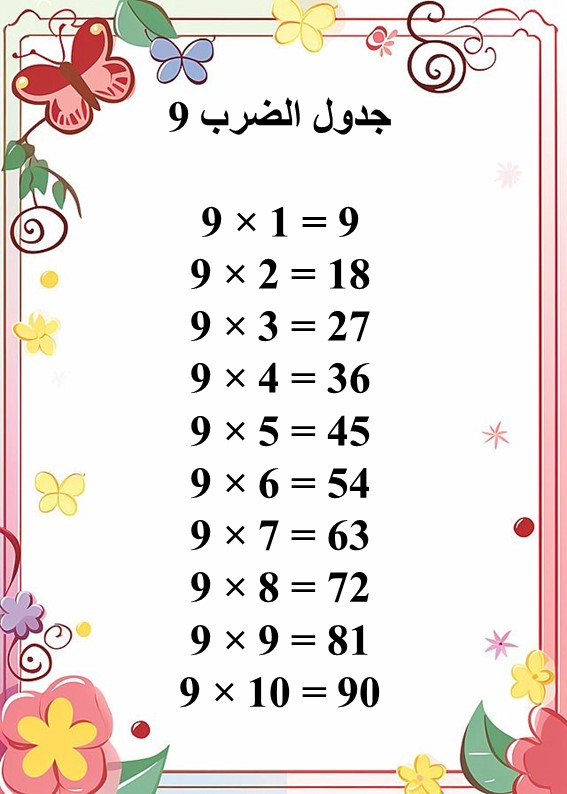 جدول الضرب 9

$9 \times 1 = 9$
$9 \times 2 = 18$
$9 \times 3 = 27$
$9 \times 4 = 36$
$9 \times 5 = 45$
$9 \times 6 = 54$
$9 \times 7 = 63$
$9 \times 8 = 72$
$9 \times 9 = 81$
$9 \times 10 = 90$